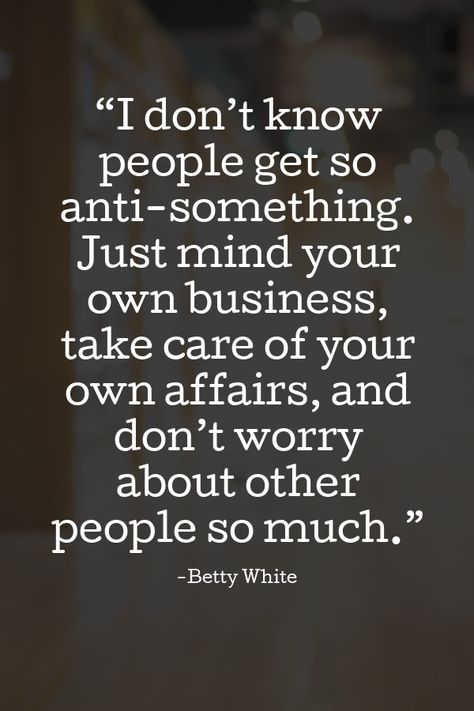 “I don’t know people get so anti-something. Just mind your own business, take care of your own affairs, and don’t worry about other people so much.”

-Betty White